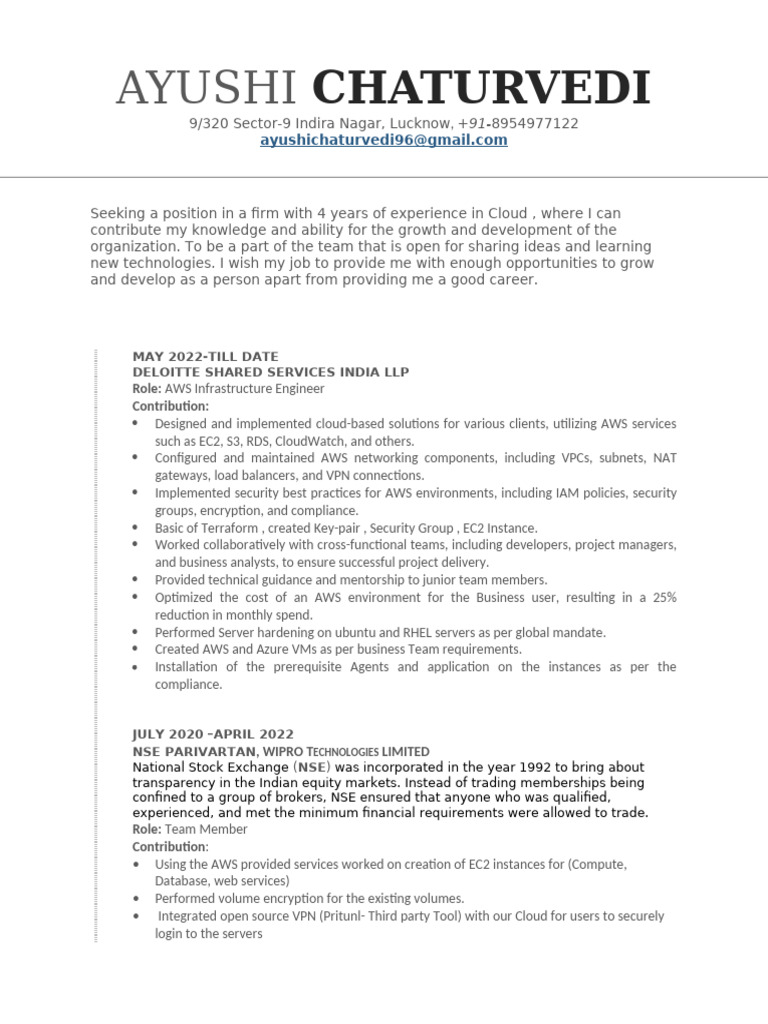 AYUSHI CHATURVEDI
9/320 Sector-9 Indira Nagar, Lucknow, +91-8954977122
ayushichaturvedi96@gmail.com

Seeking a position in a firm with 4 years of experience in Cloud , where I can contribute my knowledge and ability for the growth and development of the organization. To be a part of the team that is open for sharing ideas and learning new technologies. I wish my job to provide me with enough opportunities to grow and develop as a person apart from providing me a good career.

MAY 2022-TILL DATE
DELOITTE SHARED SERVICES INDIA LLP
Role: AWS Infrastructure Engineer
Contribution:
• Designed and implemented cloud-based solutions for various clients, utilizing AWS services such as EC2, S3, RDS, CloudWatch, and others.
• Configured and maintained AWS networking components, including VPCs, subnets, NAT gateways, load balancers, and VPN connections.
• Implemented security best practices for AWS environments, including IAM policies, security groups, encryption, and compliance.
• Basic of Terraform , created Key-pair , Security Group , EC2 Instance.
• Worked collaboratively with cross-functional teams, including developers, project managers, and business analysts, to ensure successful project delivery.
• Provided technical guidance and mentorship to junior team members.
• Optimized the cost of an AWS environment for the Business user, resulting in a 25% reduction in monthly spend.
• Performed Server hardening on ubuntu and RHEL servers as per global mandate.
• Created AWS and Azure VMs as per business Team requirements.
• Installation of the prerequisite Agents and application on the instances as per the compliance.

JULY 2020 -APRIL 2022
NSE PARIVARTAN, WIPRO TECHNOLOGIES LIMITED
National Stock Exchange (NSE) was incorporated in the year 1992 to bring about transparency in the Indian equity markets. Instead of trading memberships being confined to a group of brokers, NSE ensured that anyone who was qualified, experienced, and met the minimum financial requirements were allowed to trade.
Role: Team Member
Contribution:
• Using the AWS provided services worked on creation of EC2 instances for (Compute, Database, web services)
• Performed volume encryption for the existing volumes.
• Integrated open source VPN (Pritunl- Third party Tool) with our Cloud for users to securely login to the servers